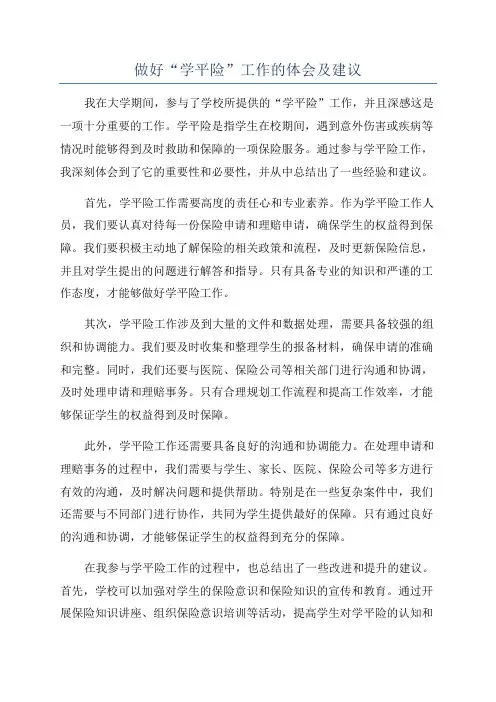 做好“学平险”工作的体会及建议

我在大学期间，参与了学校所提供的“学平险”工作，并且深感这是一项十分重要的工作。学平险是指学生在校期间，遇到意外伤害或疾病等情况时能够得到及时救助和保障的一项保险服务。通过参与学平险工作，我深刻体会到了它的重要性和必要性，并从中总结出了一些经验和建议。

首先，学平险工作需要高度的责任心和专业素养。作为学平险工作人员，我们要认真对待每一份保险申请和理赔申请，确保学生的权益得到保障。我们要积极主动地了解保险的相关政策和流程，及时更新保险信息，并且对学生提出的问题进行解答和指导。只有具备专业的知识和严谨的工作态度，才能够做好学平险工作。

其次，学平险工作涉及到大量的文件和数据处理，需要具备较强的组织和协调能力。我们要及时收集和整理学生的报备材料，确保申请的准确和完整。同时，我们还要与医院、保险公司等相关部门进行沟通和协调，及时处理申请和理赔事务。只有合理规划工作流程和提高工作效率，才能够保证学生的权益得到及时保障。

此外，学平险工作还需要具备良好的沟通和协调能力。在处理申请和理赔事务的过程中，我们需要与学生、家长、医院、保险公司等多方进行有效的沟通，及时解决问题和提供帮助。特别是在一些复杂案件中，我们还需要与不同部门进行协作，共同为学生提供最好的保障。只有通过良好的沟通和协调，才能够保证学生的权益得到充分的保障。

在我参与学平险工作的过程中，也总结出了一些改进和提升的建议。首先，学校可以加强对学生的保险意识和保险知识的宣传和教育。通过开展保险知识讲座、组织保险意识培训等活动，提高学生对学平险的认知和